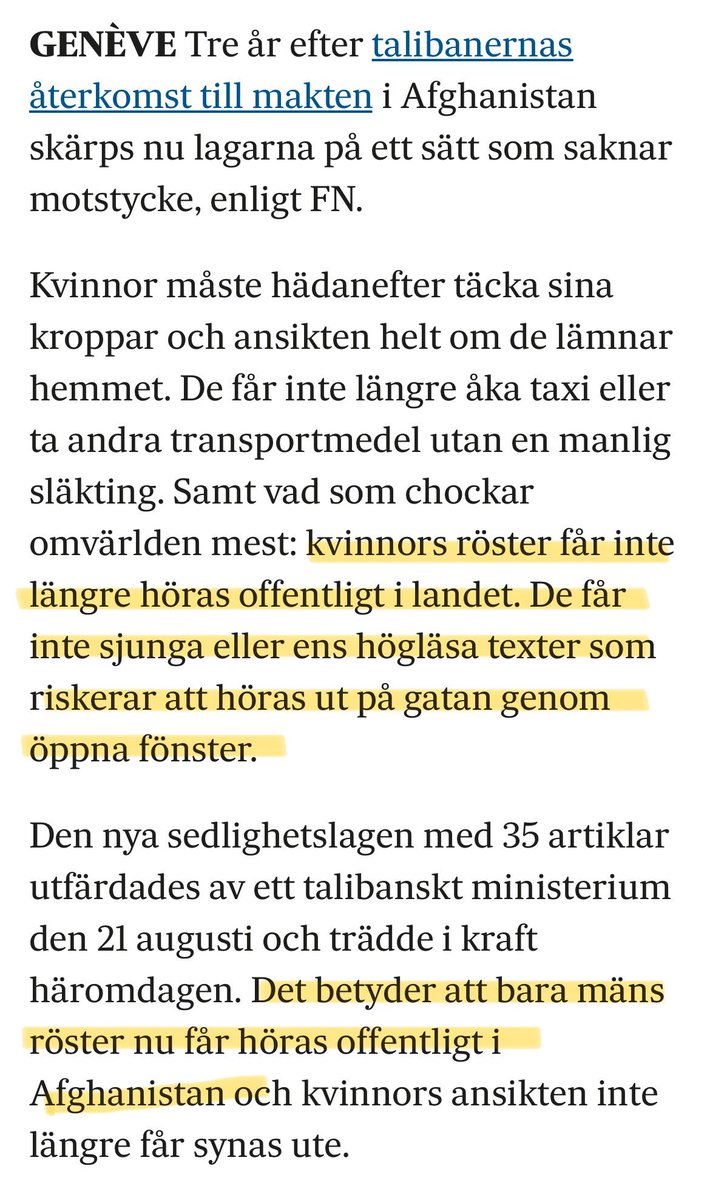 GENÈVE Tre år efter talibanernas återkomst till makten i Afghanistan skärps nu lagarna på ett sätt som saknar motstycke, enligt FN.

Kvinnor måste hädanefter täcka sina kroppar och ansikten helt om de lämnar hemmet. De får inte längre åka taxi eller ta andra transportmedel utan en manlig släkting. Samt vad som chockar omvärlden mest: kvinnors röster får inte längre höras offentligt i landet. De får inte sjunga eller ens högläsa texter som riskerar att höras ut på gatan genom öppna fönster.

Den nya sedlighetslagen med 35 artiklar utfärdades av ett talibanskt ministerium den 21 augusti och trädde i kraft häromdagen. Det betyder att bara mäns röster nu får höras offentligt i Afghanistan och kvinnors ansikten inte längre får synas ute.